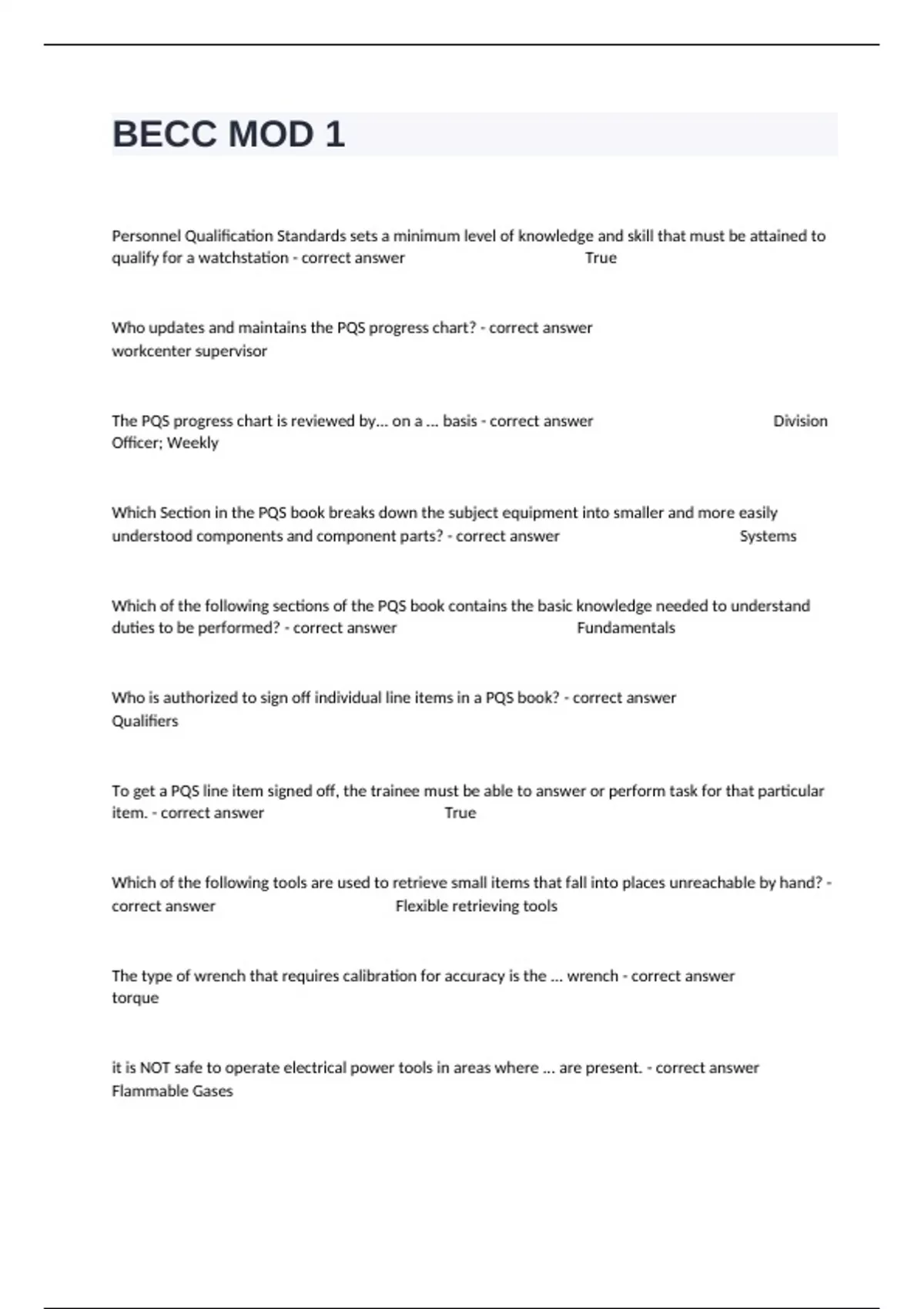 BECC MOD 1

Personnel Qualification Standards sets a minimum level of knowledge and skill that must be attained to qualify for a watchstation - correct answer True

Who updates and maintains the PQS progress chart? - correct answer workcenter supervisor

The PQS progress chart is reviewed by... on a ... basis - correct answer Division Officer; Weekly

Which Section in the PQS book breaks down the subject equipment into smaller and more easily understood components and component parts? - correct answer Systems

Which of the following sections of the PQS book contains the basic knowledge needed to understand duties to be performed? - correct answer Fundamentals

Who is authorized to sign off individual line items in a PQS book? - correct answer Qualifiers

To get a PQS line item signed off, the trainee must be able to answer or perform task for that particular item. - correct answer True

Which of the following tools are used to retrieve small items that fall into places unreachable by hand? - correct answer Flexible retrieving tools

The type of wrench that requires calibration for accuracy is the ... wrench - correct answer torque

it is NOT safe to operate electrical power tools in areas where ... are present. - correct answer Flammable Gases